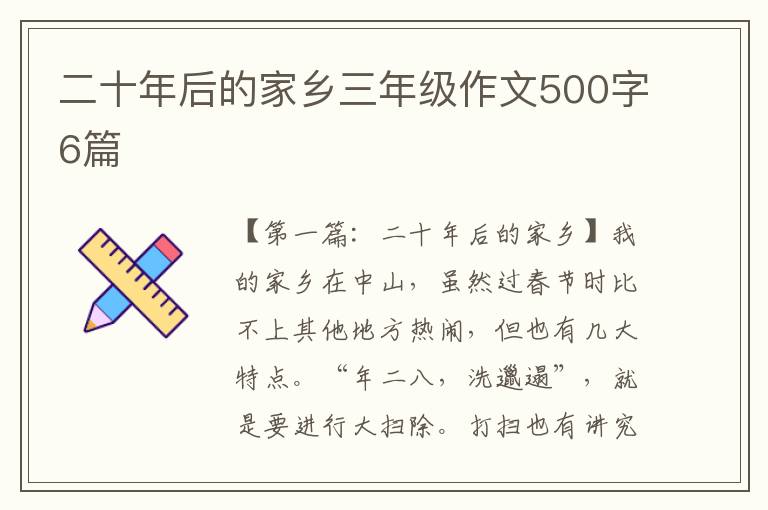 二十年后的家乡三年级作文500字6篇

【第一篇：二十年后的家乡】我的家乡在中山，虽然过春节时比不上其他地方热闹，但也有几大特点。“年二八，洗邋遢”，就是要进行大扫除。打扫也有讲究